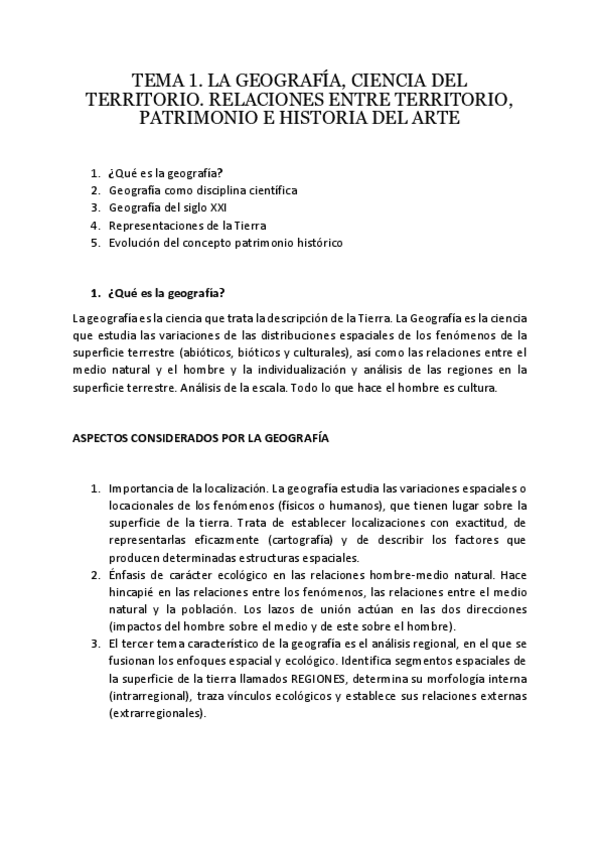 TEMA 1. LA GEOGRAFÍA, CIENCIA DEL TERRITORIO. RELACIONES ENTRE TERRITORIO, PATRIMONIO E HISTORIA DEL ARTE

1. ¿Qué es la geografía?
2. Geografía como disciplina científica
3. Geografía del siglo XXI
4. Representaciones de la Tierra
5. Evolución del concepto patrimonio histórico

1. ¿Qué es la geografía?

La geografía es la ciencia que trata la descripción de la Tierra. La Geografía es la ciencia que estudia las variaciones de las distribuciones espaciales de los fenómenos de la superficie terrestre (abióticos, bióticos y culturales), así como las relaciones entre el medio natural y el hombre y la individualización y análisis de las regiones en la superficie terrestre. Análisis de la escala. Todo lo que hace el hombre es cultura.

ASPECTOS CONSIDERADOS POR LA GEOGRAFÍA

1. Importancia de la localización. La geografía estudia las variaciones espaciales o locacionales de los fenómenos (físicos o humanos), que tienen lugar sobre la superficie de la tierra. Trata de establecer localizaciones con exactitud, de representarlas eficazmente (cartografía) y de describir los factores que producen determinadas estructuras espaciales.
2. Énfasis de carácter ecológico en las relaciones hombre-medio natural. Hace hincapié en las relaciones entre los fenómenos, las relaciones entre el medio natural y la población. Los lazos de unión actúan en las dos direcciones (impactos del hombre sobre el medio y de este sobre el hombre).
3. El tercer tema característico de la geografía es el análisis regional, en el que se fusionan los enfoques espacial y ecológico. Identifica segmentos espaciales de la superficie de la tierra llamados REGIONES, determina su morfología interna (intrarregional), traza vínculos ecológicos y establece sus relaciones externas (extrarregionales).